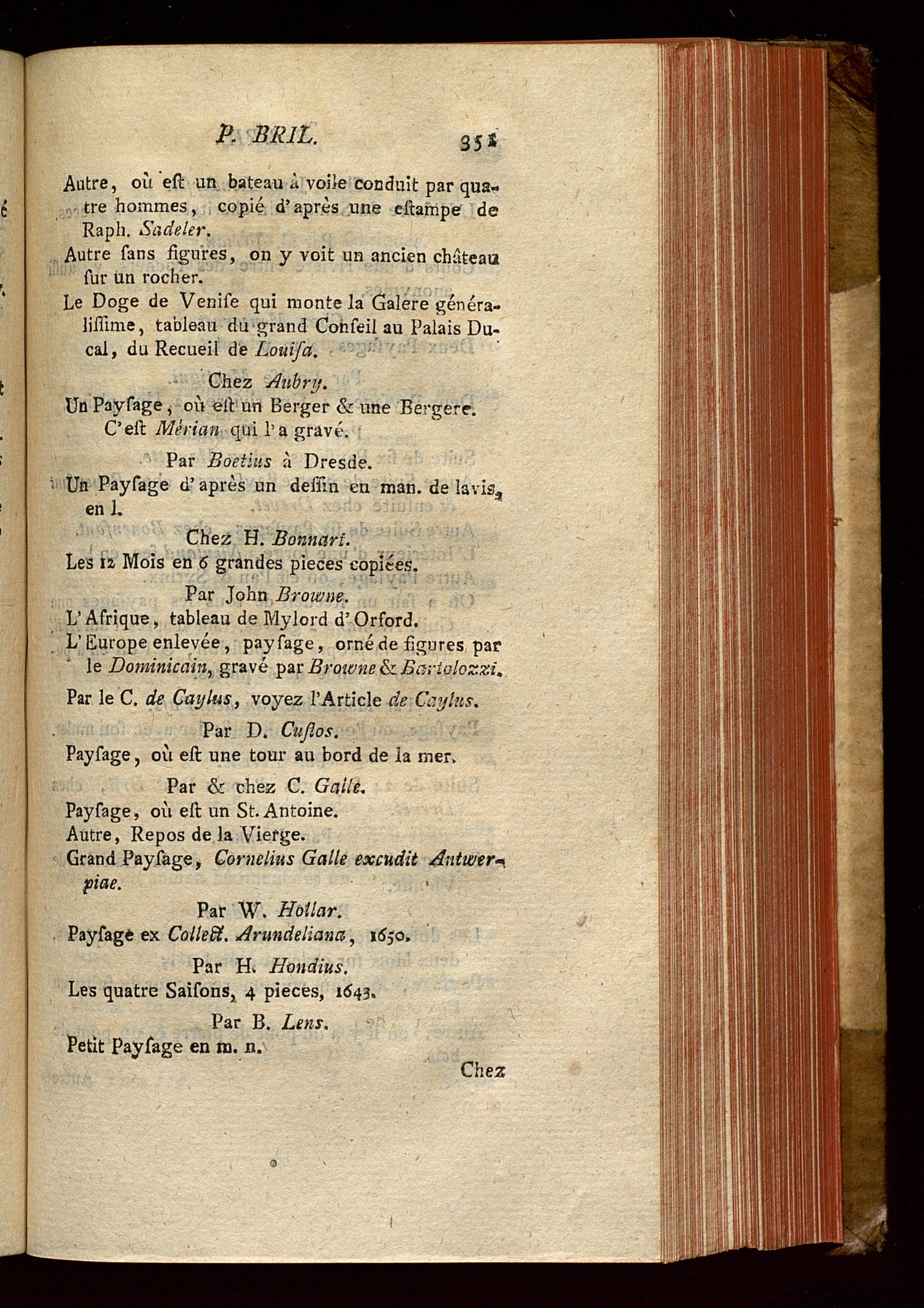 P. BRIL. 351

Autre, où eſt un bateau à voile conduit par quatre hommes, copié d'après une eſtampe de Raph. Sadeler.

Autre ſans figures, on y voit un ancien château ſur un rocher.

Le Doge de Veniſe qui monte la Galere généraliſſime, tableau du grand Conſeil au Palais Ducal, du Recueil de Louiſa.

Chez Aubry.

Un Payſage, où eſt un Berger & une Bergere. C'eſt Mérian qui l'a gravé.

Par Boetius à Dresde.

Un Payſage d'après un deſſin en man. de lavis, en l.

Chez H. Bonnart.

Les 12 Mois en 6 grandes pieces copiées.

Par John Browne.

L'Afrique, tableau de Mylord d'Orford.

L'Europe enlevée, payſage, orné de figures par le Dominicain, gravé par Browne & Bartolozzi.

Par le C. de Caylus, voyez l'Article de Caylus.

Par D. Cuſtos.

Payſage, où eſt une tour au bord de la mer.

Par & chez C. Galle.

Payſage, où eſt un St. Antoine.

Autre, Repos de la Vierge.

Grand Payſage, Cornelius Galle excudit Antwerpiae.

Par W. Hollar.

Payſage ex Collect. Arundeliana, 1650.

Par H. Hondius.

Les quatre Saiſons, 4 pieces, 1643.

Par B. Lens.

Petit Payſage en m. n.

Chez